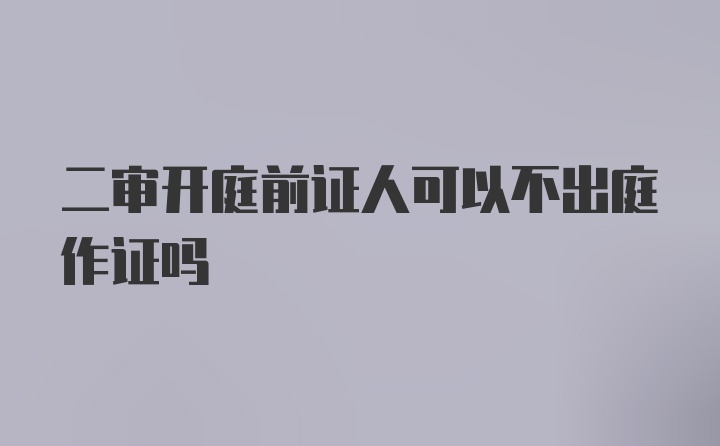 二审开庭前证人可以不出庭作证吗